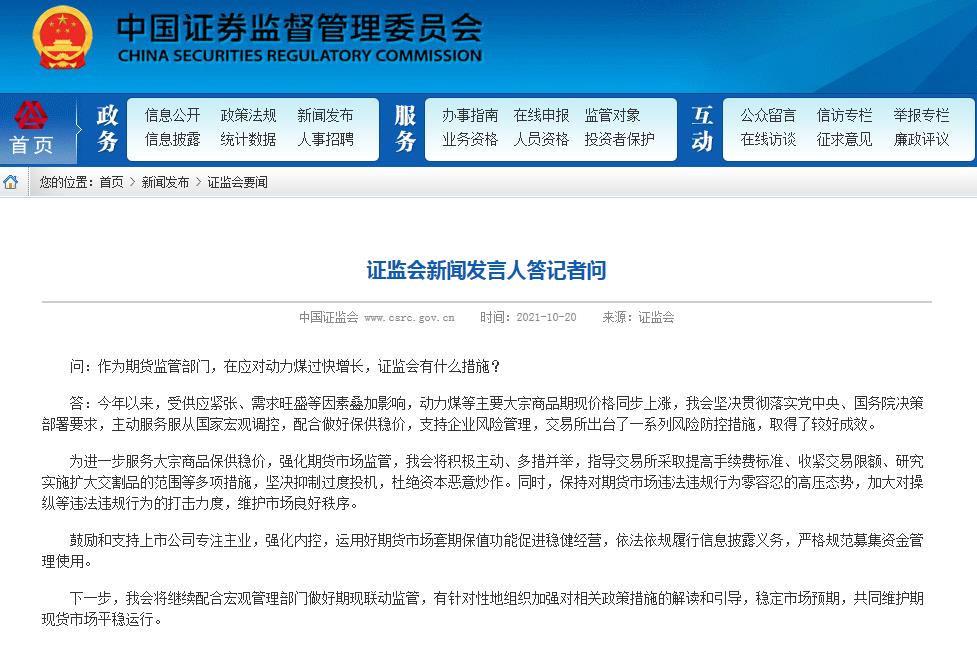 中国证券监督管理委员会
CHINA SECURITIES REGULATORY COMMISSION

首页

政务
信息公开 政策法规 新闻发布
信息披露 统计数据 人事招聘

服务
办事指南 在线申报 监管对象
业务资格 人员资格 投资者保护

互动
公众留言 信访专栏 举报专栏
在线访谈 征求意见 廉政评议

您的位置：首页 > 新闻发布 > 证监会要闻

证监会新闻发言人答记者问

中国证监会 www.csrc.gov.cn 时间：2021-10-20 来源：证监会

问：作为期货监管部门，在应对动力煤过快增长，证监会有什么措施？

答：今年以来，受供应紧张、需求旺盛等因素叠加影响，动力煤等主要大宗商品期现价格同步上涨，我会坚决贯彻落实党中央、国务院决策部署要求，主动服务服从国家宏观调控，配合做好保供稳价，支持企业风险管理，交易所出台了一系列风险防控措施，取得了较好成效。

为进一步服务大宗商品保供稳价，强化期货市场监管，我会将积极主动、多措并举，指导交易所采取提高手续费标准、收紧交易限额、研究实施扩大交割品的范围等多项措施，坚决抑制过度投机，杜绝资本恶意炒作。同时，保持对期货市场违法违规行为零容忍的高压态势，加大对操纵等违法违规行为的打击力度，维护市场良好秩序。

鼓励和支持上市公司专注主业，强化内控，运用好期货市场套期保值功能促进稳健经营，依法依规履行信息披露义务，严格规范募集资金管理使用。

下一步，我会将继续配合宏观管理部门做好期现联动监管，有针对性地组织加强对相关政策措施的解读和引导，稳定市场预期，共同维护期现货市场平稳运行。